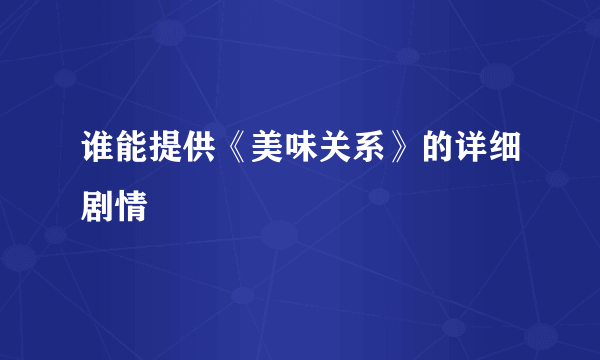 谁能提供《美味关系》的详细剧情